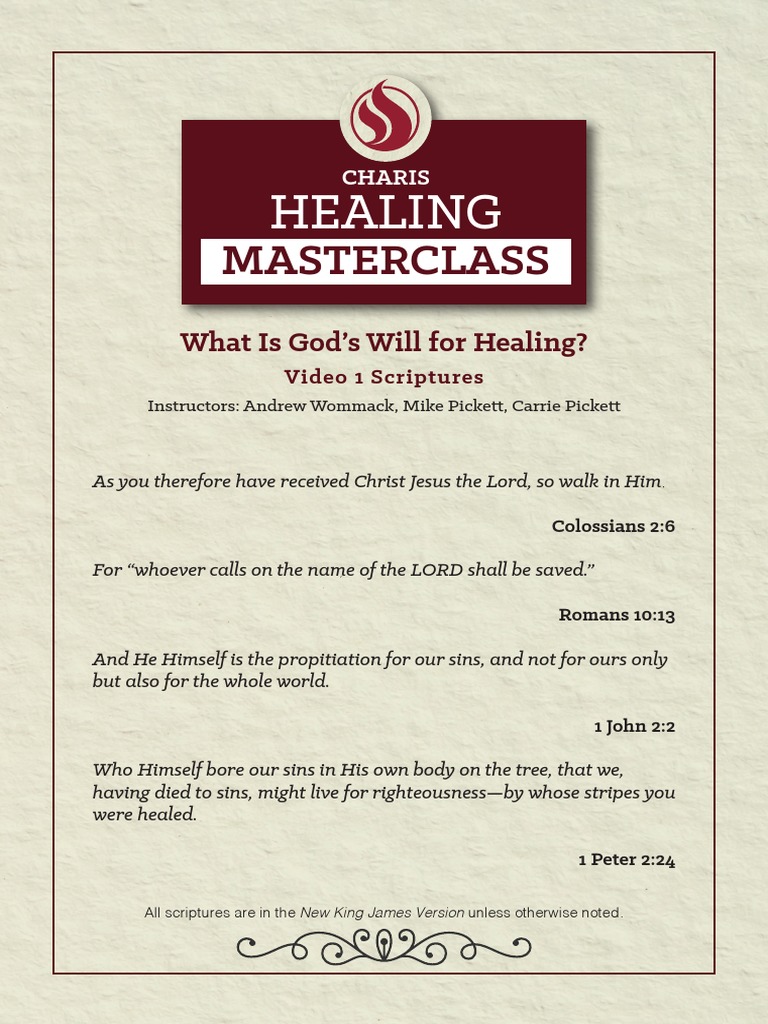 CHARIS
HEALING
MASTERCLASS

What Is God's Will for Healing?
Video 1 Scriptures
Instructors: Andrew Wommack, Mike Pickett, Carrie Pickett

As you therefore have received Christ Jesus the Lord, so walk in Him.

Colossians 2:6

For "whoever calls on the name of the LORD shall be saved."

Romans 10:13

And He Himself is the propitiation for our sins, and not for ours only but also for the whole world.

1 John 2:2

Who Himself bore our sins in His own body on the tree, that we, having died to sins, might live for righteousness—by whose stripes you were healed.

1 Peter 2:24

All scriptures are in the New King James Version unless otherwise noted.